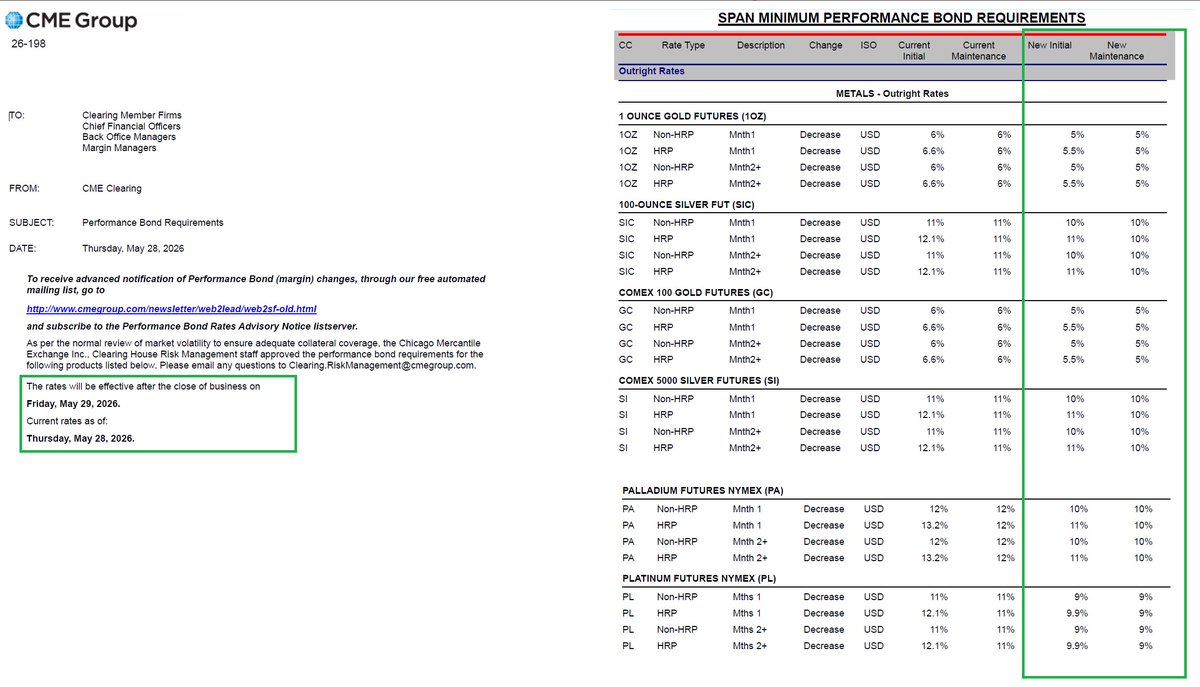 CME Group

26-198

TO: Clearing Member Firms
Chief Financial Officers
Back Office Managers
Margin Managers

FROM: CME Clearing

SUBJECT: Performance Bond Requirements

DATE: Thursday, May 28, 2026

To receive advanced notification of Performance Bond (margin) changes, through our free automated mailing list, go to

http://www.cmegroup.com/newsletter/web2lead/web2sf-old.html

and subscribe to the Performance Bond Rates Advisory Notice listserver.

As per the normal review of market volatility to ensure adequate collateral coverage, the Chicago Mercantile Exchange Inc., Clearing House Risk Management staff approved the performance bond requirements for the following products listed below. Please email any questions to Clearing.RiskManagement@cmegroup.com.

The rates will be effective after the close of business on
Friday, May 29, 2026.
Current rates as of:
Thursday, May 28, 2026.

SPAN MINIMUM PERFORMANCE BOND REQUIREMENTS

| CC | Rate Type | Description | Change | ISO | Current Initial | Current Maintenance | New Initial | New Maintenance |
|---|---|---|---|---|---|---|---|---|
| Outright Rates | | | | | | | | |
| METALS - Outright Rates | | | | | | | | |
| 1 OUNCE GOLD FUTURES (1OZ) | | | | | | | | |
| 1OZ | Non-HRP | Mnth1 | Decrease | USD | 6% | 6% | 5% | 5% |
| 1OZ | HRP | Mnth1 | Decrease | USD | 6.6% | 6% | 5.5% | 5% |
| 1OZ | Non-HRP | Mnth2+ | Decrease | USD | 6% | 6% | 5% | 5% |
| 1OZ | HRP | Mnth2+ | Decrease | USD | 6.6% | 6% | 5.5% | 5% |
| 100-OUNCE SILVER FUT (SIC) | | | | | | | | |
| SIC | Non-HRP | Mnth1 | Decrease | USD | 11% | 11% | 10% | 10% |
| SIC | HRP | Mnth1 | Decrease | USD | 12.1% | 11% | 11% | 10% |
| SIC | Non-HRP | Mnth2+ | Decrease | USD | 11% | 11% | 10% | 10% |
| SIC | HRP | Mnth2+ | Decrease | USD | 12.1% | 11% | 11% | 10% |
| COMEX 100 GOLD FUTURES (GC) | | | | | | | | |
| GC | Non-HRP | Mnth1 | Decrease | USD | 6% | 6% | 5% | 5% |
| GC | HRP | Mnth1 | Decrease | USD | 6.6% | 6% | 5.5% | 5% |
| GC | Non-HRP | Mnth2+ | Decrease | USD | 6% | 6% | 5% | 5% |
| GC | HRP | Mnth2+ | Decrease | USD | 6.6% | 6% | 5.5% | 5% |
| COMEX 5000 SILVER FUTURES (SI) | | | | | | | | |
| SI | Non-HRP | Mnth1 | Decrease | USD | 11% | 11% | 10% | 10% |
| SI | HRP | Mnth1 | Decrease | USD | 12.1% | 11% | 11% | 10% |
| SI | Non-HRP | Mnth2+ | Decrease | USD | 11% | 11% | 10% | 10% |
| SI | HRP | Mnth2+ | Decrease | USD | 12.1% | 11% | 11% | 10% |
| PALLADIUM FUTURES NYMEX (PA) | | | | | | | | |
| PA | Non-HRP | Mnth 1 | Decrease | USD | 12% | 12% | 10% | 10% |
| PA | HRP | Mnth 1 | Decrease | USD | 13.2% | 12% | 11% | 10% |
| PA | Non-HRP | Mnth 2+ | Decrease | USD | 12% | 12% | 10% | 10% |
| PA | HRP | Mnth 2+ | Decrease | USD | 13.2% | 12% | 11% | 10% |
| PLATINUM FUTURES NYMEX (PL) | | | | | | | | |
| PL | Non-HRP | Mths 1 | Decrease | USD | 11% | 11% | 9% | 9% |
| PL | HRP | Mths 1 | Decrease | USD | 12.1% | 11% | 9.9% | 9% |
| PL | Non-HRP | Mths 2+ | Decrease | USD | 11% | 11% | 9% | 9% |
| PL | HRP | Mths 2+ | Decrease | USD | 12.1% | 11% | 9.9% | 9% |